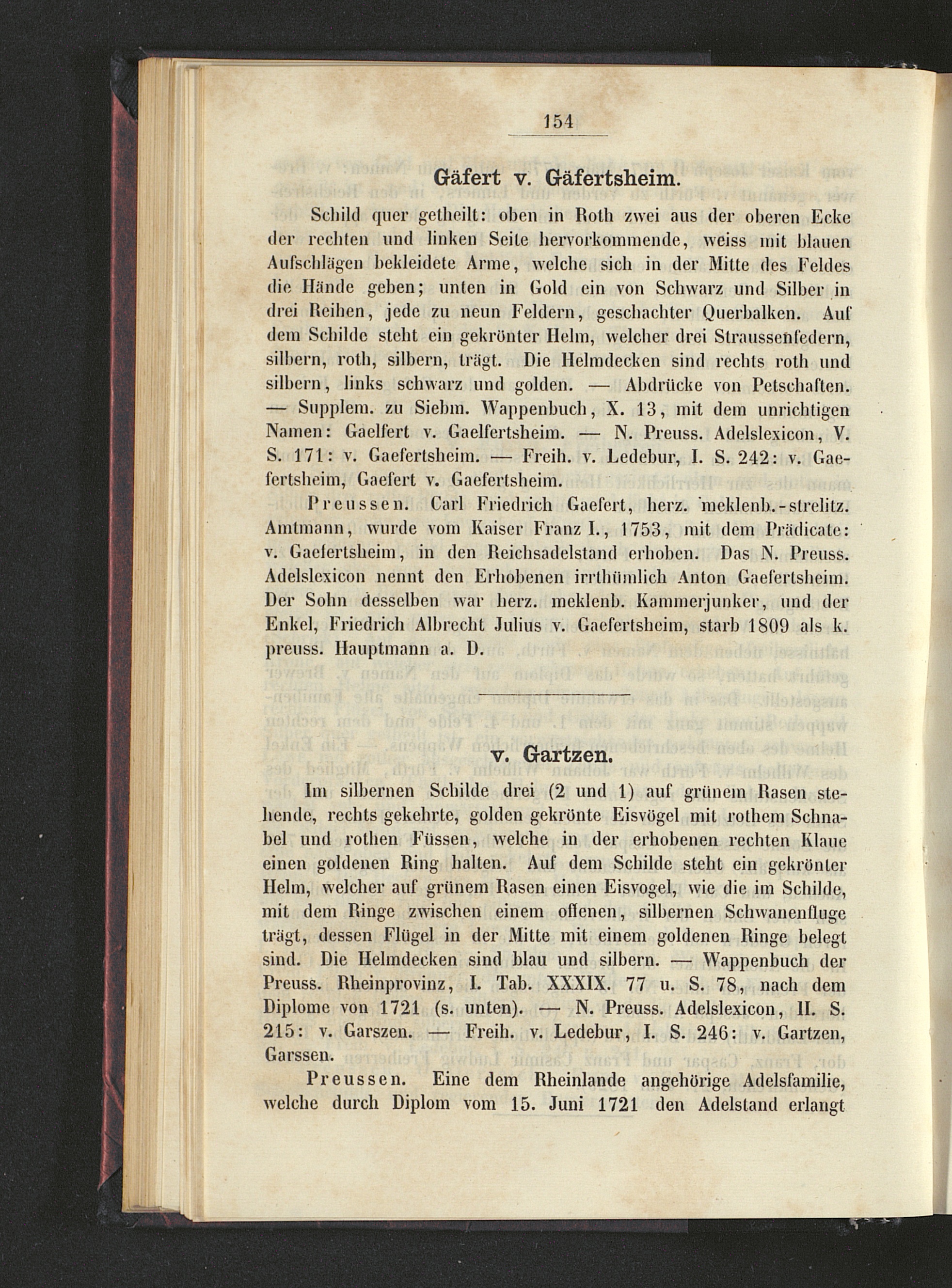 154

Gäfert v. Gäfertsheim.

Schild quer getheilt: oben in Roth zwei aus der oberen Ecke der rechten und linken Seite hervorkommende, weiss mit blauen Aufschlägen bekleidete Arme, welche sich in der Mitte des Feldes die Hände geben; unten in Gold ein von Schwarz und Silber in drei Reihen, jede zu neun Feldern, geschachter Querbalken. Auf dem Schilde steht ein gekrönter Helm, welcher drei Straussenfedern, silbern, roth, silbern, trägt. Die Helmdecken sind rechts roth und silbern, links schwarz und golden. — Abdrücke von Petschaften. — Supplem. zu Siebm. Wappenbuch, X. 13, mit dem unrichtigen Namen: Gaelfert v. Gaelfertsheim. — N. Preuss. Adelslexicon, V. S. 171: v. Gaefertsheim. — Freih. v. Ledebur, I. S. 242: v. Gaefertsheim, Gaefert v. Gaefertsheim.

Preussen. Carl Friedrich Gaefert, herz. meklenb.-strelitz. Amtmann, wurde vom Kaiser Franz I., 1753, mit dem Prädicate: v. Gaefertsheim, in den Reichsadelstand erhoben. Das N. Preuss. Adelslexicon nennt den Erhobenen irrthümlich Anton Gaefertsheim. Der Sohn desselben war herz. meklenb. Kammerjunker, und der Enkel, Friedrich Albrecht Julius v. Gaefertsheim, starb 1809 als k. preuss. Hauptmann a. D.

v. Gartzen.

Im silbernen Schilde drei (2 und 1) auf grünem Rasen stehende, rechts gekehrte, golden gekrönte Eisvögel mit rothem Schnabel und rothen Füssen, welche in der erhobenen rechten Klaue einen goldenen Ring halten. Auf dem Schilde steht ein gekrönter Helm, welcher auf grünem Rasen einen Eisvogel, wie die im Schilde, mit dem Ringe zwischen einem offenen, silbernen Schwanenfluge trägt, dessen Flügel in der Mitte mit einem goldenen Ringe belegt sind. Die Helmdecken sind blau und silbern. — Wappenbuch der Preuss. Rheinprovinz, I. Tab. XXXIX. 77 u. S. 78, nach dem Diplome von 1721 (s. unten). — N. Preuss. Adelslexicon, II. S. 215: v. Garszen. — Freih. v. Ledebur, I. S. 246: v. Gartzen, Garssen.

Preussen. Eine dem Rheinlande angehörige Adelsfamilie, welche durch Diplom vom 15. Juni 1721 den Adelstand erlangt